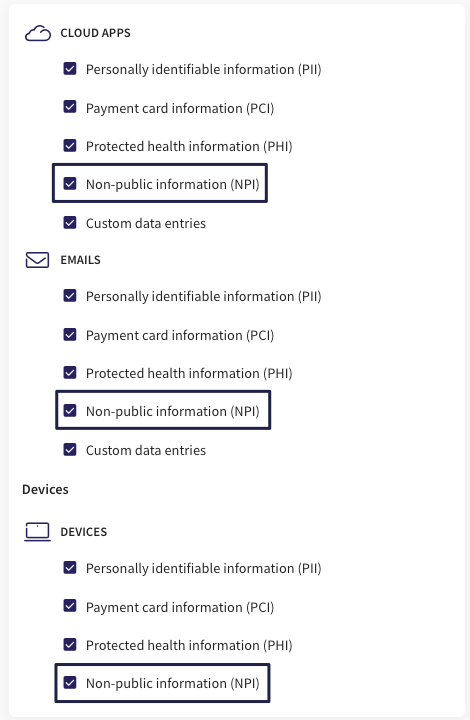 CLOUD APPS

Personally identifiable information (PII)

Payment card information (PCI)

Protected health information (PHI)

Non-public information (NPI)

Custom data entries

EMAILS

Personally identifiable information (PII)

Payment card information (PCI)

Protected health information (PHI)

Non-public information (NPI)

Custom data entries

Devices

DEVICES

Personally identifiable information (PII)

Payment card information (PCI)

Protected health information (PHI)

Non-public information (NPI)